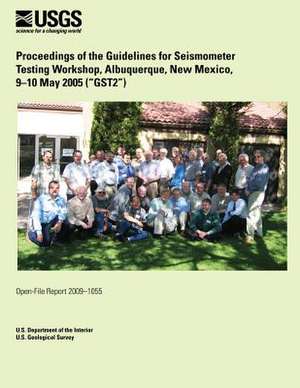 USGS
science for a changing world

Proceedings of the Guidelines for Seismometer Testing Workshop, Albuquerque, New Mexico, 9–10 May 2005 ("GST2")

Open-File Report 2009–1055

U.S. Department of the Interior
U.S. Geological Survey